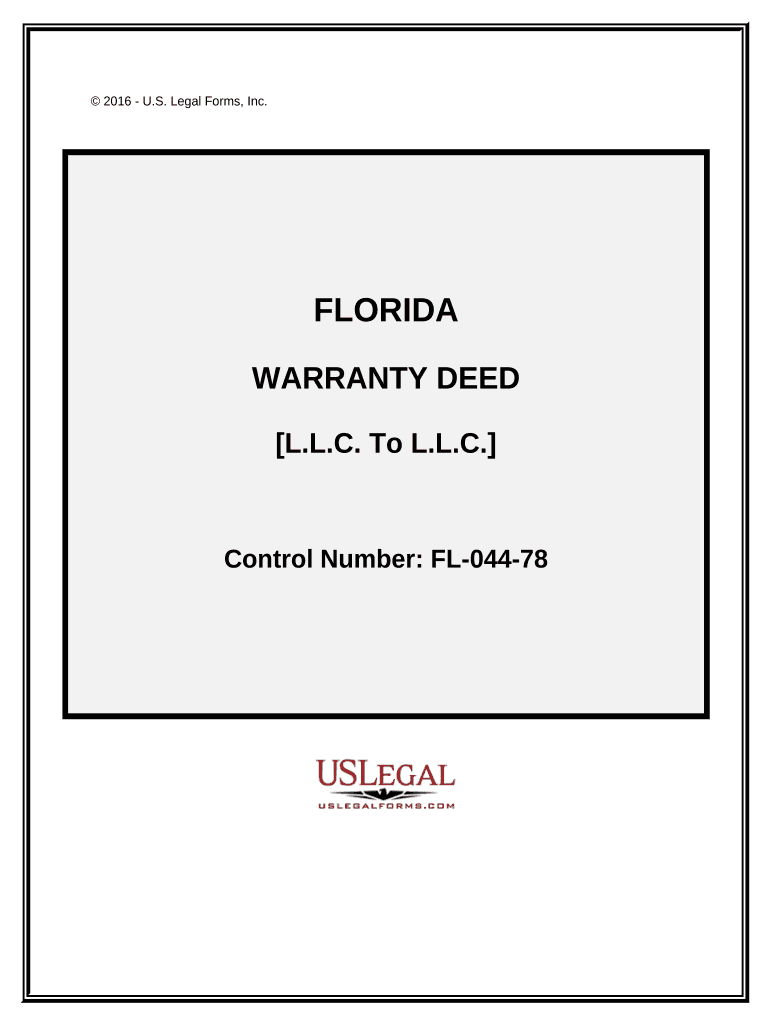 © 2016 - U.S. Legal Forms, Inc.

FLORIDA

WARRANTY DEED

[L.L.C. To L.L.C.]

Control Number: FL-044-78

USLEGAL
USLEGALFORMS.COM